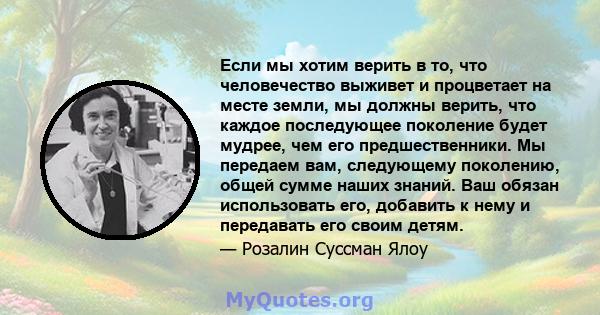 Если мы хотим верить в то, что человечество выживет и процветает на месте земли, мы должны верить, что каждое последующее поколение будет мудрее, чем его предшественники. Мы передаем вам, следующему поколению, общей сумме наших знаний. Ваш обязан использовать его, добавить к нему и передавать его своим детям.
— Розалин Суссман Ялоу

MyQuotes.org